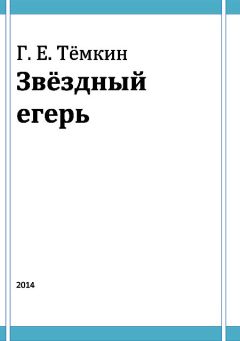 Г. Е. Тёмкин

Звёздный егерь

2014